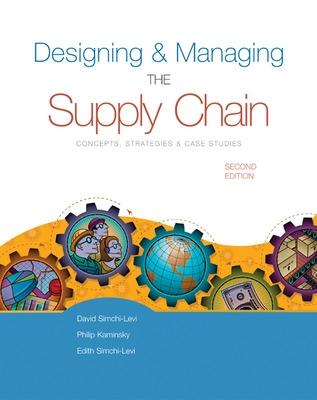 Designing & Managing
THE
Supply Chain
CONCEPTS, STRATEGIES & CASE STUDIES

SECOND EDITION

David Simchi-Levi
Philip Kaminsky
Edith Simchi-Levi